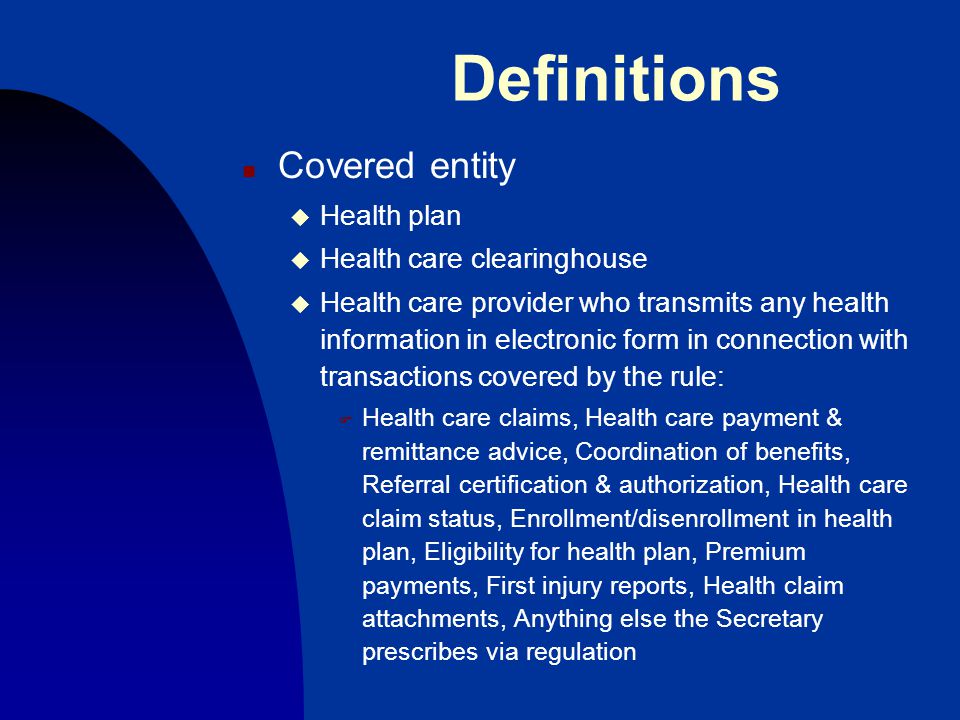 Definitions

Covered entity

Health plan

Health care clearinghouse

Health care provider who transmits any health information in electronic form in connection with transactions covered by the rule:

Health care claims, Health care payment & remittance advice, Coordination of benefits, Referral certification & authorization, Health care claim status, Enrollment/disenrollment in health plan, Eligibility for health plan, Premium payments, First injury reports, Health claim attachments, Anything else the Secretary prescribes via regulation